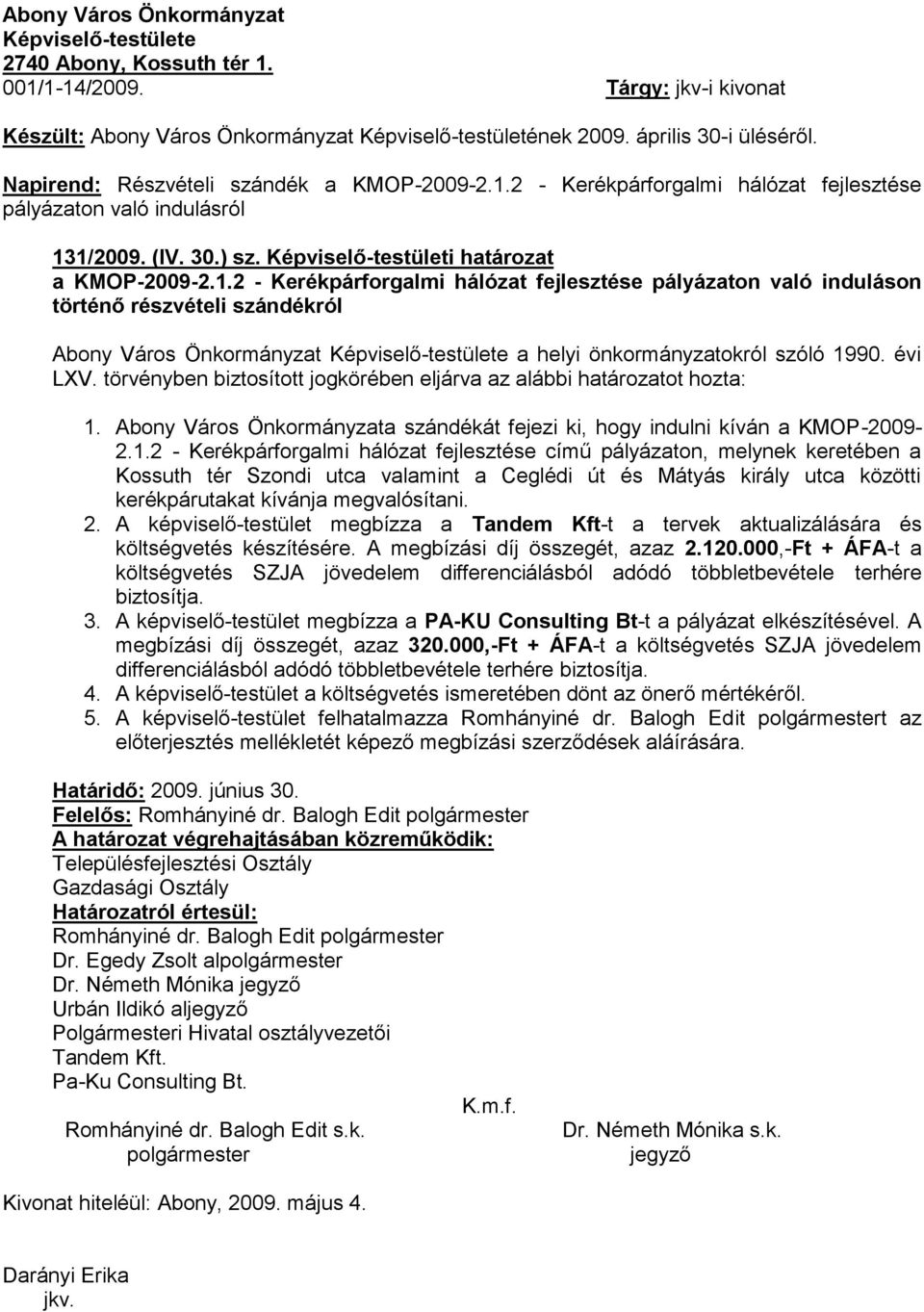 Abony Város Önkormányzat
Képviselő-testülete
2740 Abony, Kossuth tér 1.
001/1-14/2009.

Tárgy: jkv-i kivonat

Készült: Abony Város Önkormányzat Képviselő-testületének 2009. április 30-i üléséről.

Napirend: Részvételi szándék a KMOP-2009-2.1.2 - Kerékpárforgalmi hálózat fejlesztése pályázaton való indulásról

131/2009. (IV. 30.) sz. Képviselő-testületi határozat
a KMOP-2009-2.1.2 - Kerékpárforgalmi hálózat fejlesztése pályázaton való induláson történő részvételi szándékról

Abony Város Önkormányzat Képviselő-testülete a helyi önkormányzatokról szóló 1990. évi LXV. törvényben biztosított jogkörében eljárva az alábbi határozatot hozta:

1. Abony Város Önkormányzata szándékát fejezi ki, hogy indulni kíván a KMOP-2009-2.1.2 - Kerékpárforgalmi hálózat fejlesztése című pályázaton, melynek keretében a Kossuth tér Szondi utca valamint a Ceglédi út és Mátyás király utca közötti kerékpárutakat kívánja megvalósítani.
2. A képviselő-testület megbízza a Tandem Kft-t a tervek aktualizálására és költségvetés készítésére. A megbízási díj összegét, azaz 2.120.000,-Ft + ÁFA-t a költségvetés SZJA jövedelem differenciálásból adódó többletbevétele terhére biztosítja.
3. A képviselő-testület megbízza a PA-KU Consulting Bt-t a pályázat elkészítésével. A megbízási díj összegét, azaz 320.000,-Ft + ÁFA-t a költségvetés SZJA jövedelem differenciálásból adódó többletbevétele terhére biztosítja.
4. A képviselő-testület a költségvetés ismeretében dönt az önerő mértékéről.
5. A képviselő-testület felhatalmazza Romhányiné dr. Balogh Edit polgármestert az előterjesztés mellékletét képező megbízási szerződések aláírására.

Határidő: 2009. június 30.
Felelős: Romhányiné dr. Balogh Edit polgármester
A határozat végrehajtásában közreműködik:
Településfejlesztési Osztály
Gazdasági Osztály
Határozatról értesül:
Romhányiné dr. Balogh Edit polgármester
Dr. Egedy Zsolt alpolgármester
Dr. Németh Mónika jegyző
Urbán Ildikó aljegyző
Polgármesteri Hivatal osztályvezetői
Tandem Kft.
Pa-Ku Consulting Bt.

K.m.f.

Romhányiné dr. Balogh Edit s.k.
polgármester

Dr. Németh Mónika s.k.
jegyző

Kivonat hiteléül: Abony, 2009. május 4.

Darányi Erika
jkv.